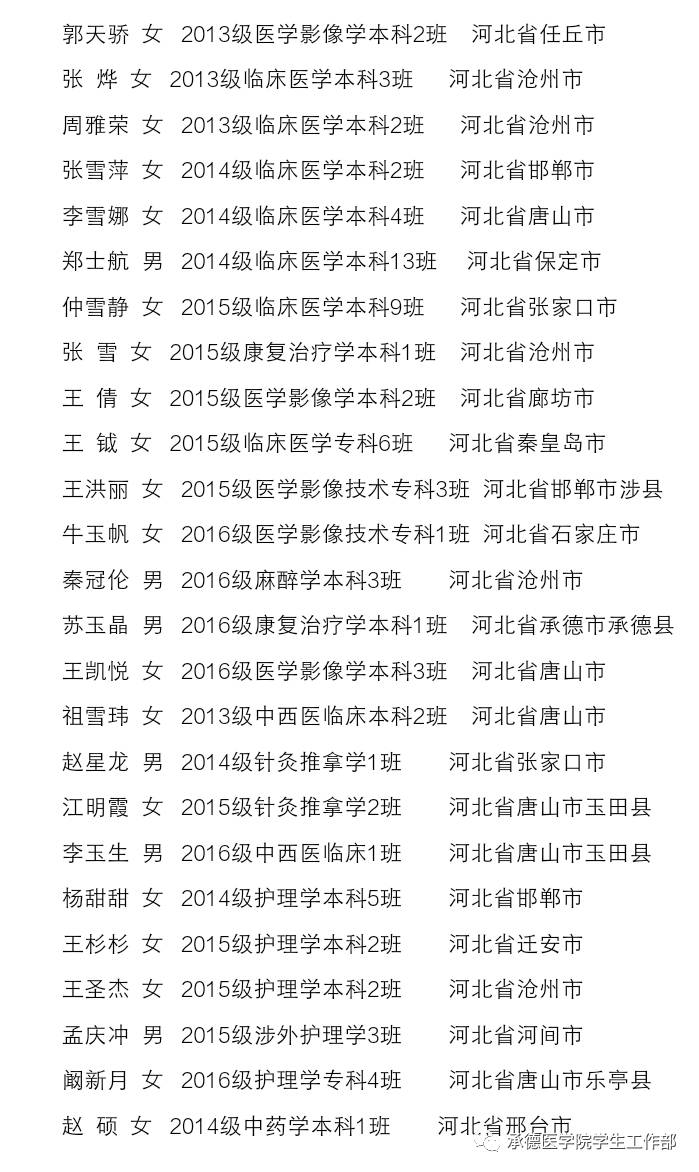 郭天骄 女 2013级医学影像学本科2班 河北省任丘市
张 烨 女 2013级临床医学本科3班 河北省沧州市
周雅荣 女 2013级临床医学本科2班 河北省沧州市
张雪萍 女 2014级临床医学本科2班 河北省邯郸市
李雪娜 女 2014级临床医学本科4班 河北省唐山市
郑士航 男 2014级临床医学本科13班 河北省保定市
仲雪静 女 2015级临床医学本科9班 河北省张家口市
张 雪 女 2015级康复治疗学本科1班 河北省沧州市
王 倩 女 2015级医学影像学本科2班 河北省廊坊市
王 钺 女 2015级临床医学专科6班 河北省秦皇岛市
王洪丽 女 2015级医学影像技术专科3班 河北省邯郸市涉县
牛玉帆 女 2016级医学影像技术专科1班 河北省石家庄市
秦冠伦 男 2016级麻醉学本科3班 河北省沧州市
苏玉晶 男 2016级康复治疗学本科1班 河北省承德市承德县
王凯悦 女 2016级医学影像学本科3班 河北省唐山市
祖雪玮 女 2013级中西医临床本科2班 河北省唐山市
赵星龙 男 2014级针灸推拿学1班 河北省张家口市
江明霞 女 2015级针灸推拿学2班 河北省唐山市玉田县
李玉生 男 2016级中西医临床1班 河北省唐山市玉田县
杨甜甜 女 2014级护理学本科5班 河北省邯郸市
王杉杉 女 2015级护理学本科2班 河北省迁安市
王圣杰 女 2015级护理学本科2班 河北省沧州市
孟庆冲 男 2015级涉外护理学3班 河北省河间市
阚新月 女 2016级护理学专科4班 河北省唐山市乐亭县
赵 硕 女 2014级中药学本科1班 河北省邢台市

承德医学院学生工作部